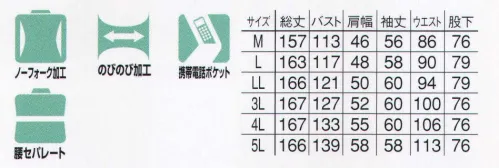 ノーフォーク加工

のびのび加工

携帯電話ポケット

腰セパレート

| サイズ | 総丈 | バスト | 肩幅 | 袖丈 | ウエスト | 股下 |
|---|---|---|---|---|---|---|
| M | 157 | 113 | 46 | 56 | 86 | 76 |
| L | 163 | 117 | 48 | 58 | 90 | 79 |
| LL | 166 | 121 | 50 | 60 | 94 | 79 |
| 3L | 167 | 127 | 52 | 60 | 100 | 76 |
| 4L | 167 | 133 | 55 | 60 | 106 | 76 |
| 5L | 166 | 139 | 58 | 58 | 113 | 76 |